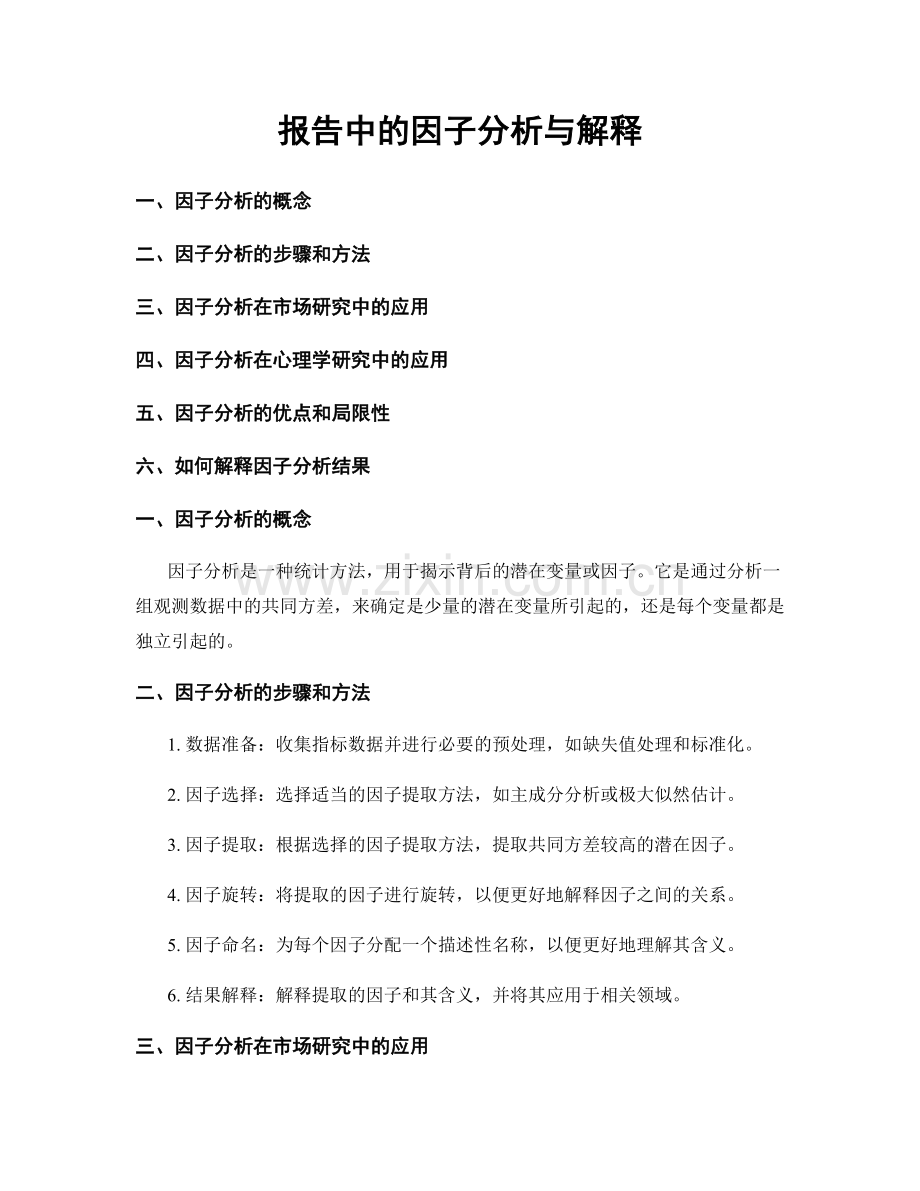 报告中的因子分析与解释

一、因子分析的概念

二、因子分析的步骤和方法

三、因子分析在市场研究中的应用

四、因子分析在心理学研究中的应用

五、因子分析的优点和局限性

六、如何解释因子分析结果

一、因子分析的概念

因子分析是一种统计方法，用于揭示背后的潜在变量或因子。它是通过分析一组观测数据中的共同方差，来确定是少量的潜在变量所引起的，还是每个变量都是独立引起的。

二、因子分析的步骤和方法

1.数据准备：收集指标数据并进行必要的预处理，如缺失值处理和标准化。

2.因子选择：选择适当的因子提取方法，如主成分分析或极大似然估计。

3.因子提取：根据选择的因子提取方法，提取共同方差较高的潜在因子。

4.因子旋转：将提取的因子进行旋转，以便更好地解释因子之间的关系。

5.因子命名：为每个因子分配一个描述性名称，以便更好地理解其含义。

6.结果解释：解释提取的因子和其含义，并将其应用于相关领域。

三、因子分析在市场研究中的应用

www.zixin.com.cn